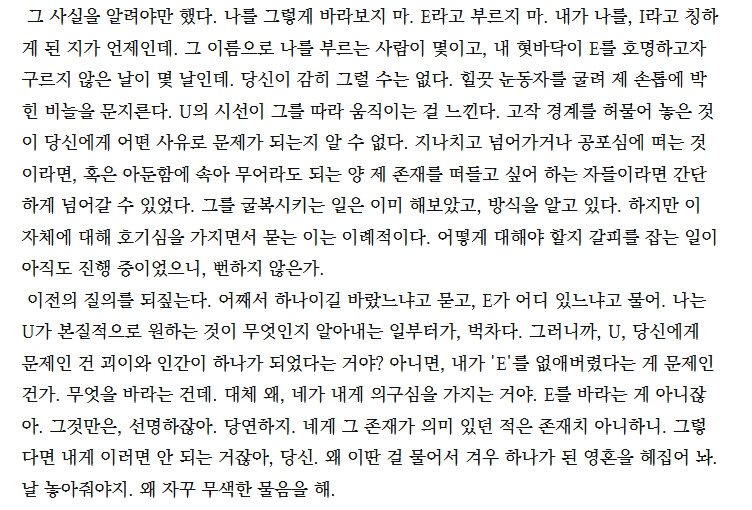 그 사실을 알려야만 했다. 나를 그렇게 바라보지 마. E라고 부르지 마. 내가 나를, I라고 칭하게 된 지가 언제인데. 그 이름으로 나를 부르는 사람이 몇이고, 내 혓바닥이 E를 호명하고자 구르지 않은 날이 몇 날인데. 당신이 감히 그럴 수는 없다. 힐끗 눈동자를 굴려 제 손톱에 박힌 비늘을 문지른다. U의 시선이 그를 따라 움직이는 걸 느낀다. 고작 경계를 허물어 놓은 것이 당신에게 어떤 사유로 문제가 되는지 알 수 없다. 지나치고 넘어가거나 공포심에 떠는 것이라면, 혹은 아둔함에 속아 무어라도 되는 양 제 존재를 떠들고 싶어 하는 자들이라면 간단하게 넘어갈 수 있었다. 그를 굴복시키는 일은 이미 해보았고, 방식을 알고 있다. 하지만 이 자체에 대해 호기심을 가지면서 묻는 이는 이례적이다. 어떻게 대해야 할지 갈피를 잡는 일이 아직도 진행 중이었으니, 뻔하지 않은가.
이전의 질의를 되짚는다. 어째서 하나이길 바랐느냐고 묻고, E가 어디 있느냐고 물어. 나는 U가 본질적으로 원하는 것이 무엇인지 알아내는 일부터가, 벅차다. 그러니까, U, 당신에게 문제인 건 괴이와 인간이 하나가 되었다는 거야? 아니면, 내가 'E'를 없애버렸다는 게 문제인 건가. 무엇을 바라는 건데. 대체 왜, 네가 내게 의구심을 가지는 거야. E를 바라는 게 아니잖아. 그것만은, 선명하잖아. 당연하지. 네게 그 존재가 의미 있던 적은 존재치 아니하니. 그렇다면 내게 이러면 안 되는 거잖아, 당신. 왜 이딴 걸 물어서 겨우 하나가 된 영혼을 헤집어 놔. 날 놓아줘야지. 왜 자꾸 무색한 물음을 해.